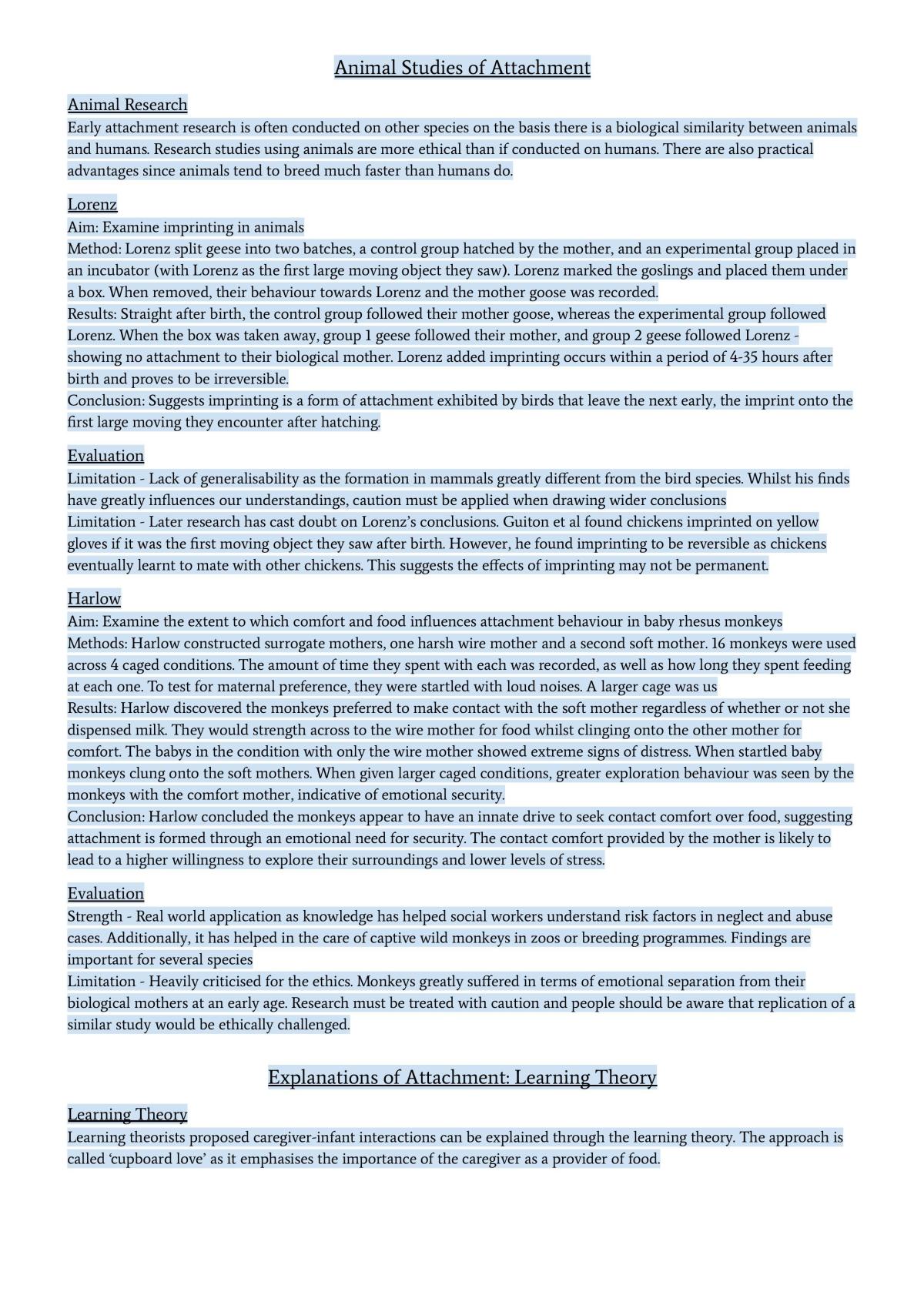 Animal Studies of Attachment

Animal Research
Early attachment research is often conducted on other species on the basis there is a biological similarity between animals and humans. Research studies using animals are more ethical than if conducted on humans. There are also practical advantages since animals tend to breed much faster than humans do.

Lorenz
Aim: Examine imprinting in animals
Method: Lorenz split geese into two batches, a control group hatched by the mother, and an experimental group placed in an incubator (with Lorenz as the first large moving object they saw). Lorenz marked the goslings and placed them under a box. When removed, their behaviour towards Lorenz and the mother goose was recorded.
Results: Straight after birth, the control group followed their mother goose, whereas the experimental group followed Lorenz. When the box was taken away, group 1 geese followed their mother, and group 2 geese followed Lorenz - showing no attachment to their biological mother. Lorenz added imprinting occurs within a period of 4-35 hours after birth and proves to be irreversible.
Conclusion: Suggests imprinting is a form of attachment exhibited by birds that leave the next early, the imprint onto the first large moving they encounter after hatching.

Evaluation
Limitation - Lack of generalisability as the formation in mammals greatly different from the bird species. Whilst his finds have greatly influences our understandings, caution must be applied when drawing wider conclusions
Limitation - Later research has cast doubt on Lorenz's conclusions. Guiton et al found chickens imprinted on yellow gloves if it was the first moving object they saw after birth. However, he found imprinting to be reversible as chickens eventually learnt to mate with other chickens. This suggests the effects of imprinting may not be permanent.

Harlow
Aim: Examine the extent to which comfort and food influences attachment behaviour in baby rhesus monkeys
Methods: Harlow constructed surrogate mothers, one harsh wire mother and a second soft mother. 16 monkeys were used across 4 caged conditions. The amount of time they spent with each was recorded, as well as how long they spent feeding at each one. To test for maternal preference, they were startled with loud noises. A larger cage was us
Results: Harlow discovered the monkeys preferred to make contact with the soft mother regardless of whether or not she dispensed milk. They would strength across to the wire mother for food whilst clinging onto the other mother for comfort. The babys in the condition with only the wire mother showed extreme signs of distress. When startled baby monkeys clung onto the soft mothers. When given larger caged conditions, greater exploration behaviour was seen by the monkeys with the comfort mother, indicative of emotional security.
Conclusion: Harlow concluded the monkeys appear to have an innate drive to seek contact comfort over food, suggesting attachment is formed through an emotional need for security. The contact comfort provided by the mother is likely to lead to a higher willingness to explore their surroundings and lower levels of stress.

Evaluation
Strength - Real world application as knowledge has helped social workers understand risk factors in neglect and abuse cases. Additionally, it has helped in the care of captive wild monkeys in zoos or breeding programmes. Findings are important for several species
Limitation - Heavily criticised for the ethics. Monkeys greatly suffered in terms of emotional separation from their biological mothers at an early age. Research must be treated with caution and people should be aware that replication of a similar study would be ethically challenged.

Explanations of Attachment: Learning Theory

Learning Theory
Learning theorists proposed caregiver-infant interactions can be explained through the learning theory. The approach is called 'cupboard love' as it emphasises the importance of the caregiver as a provider of food.